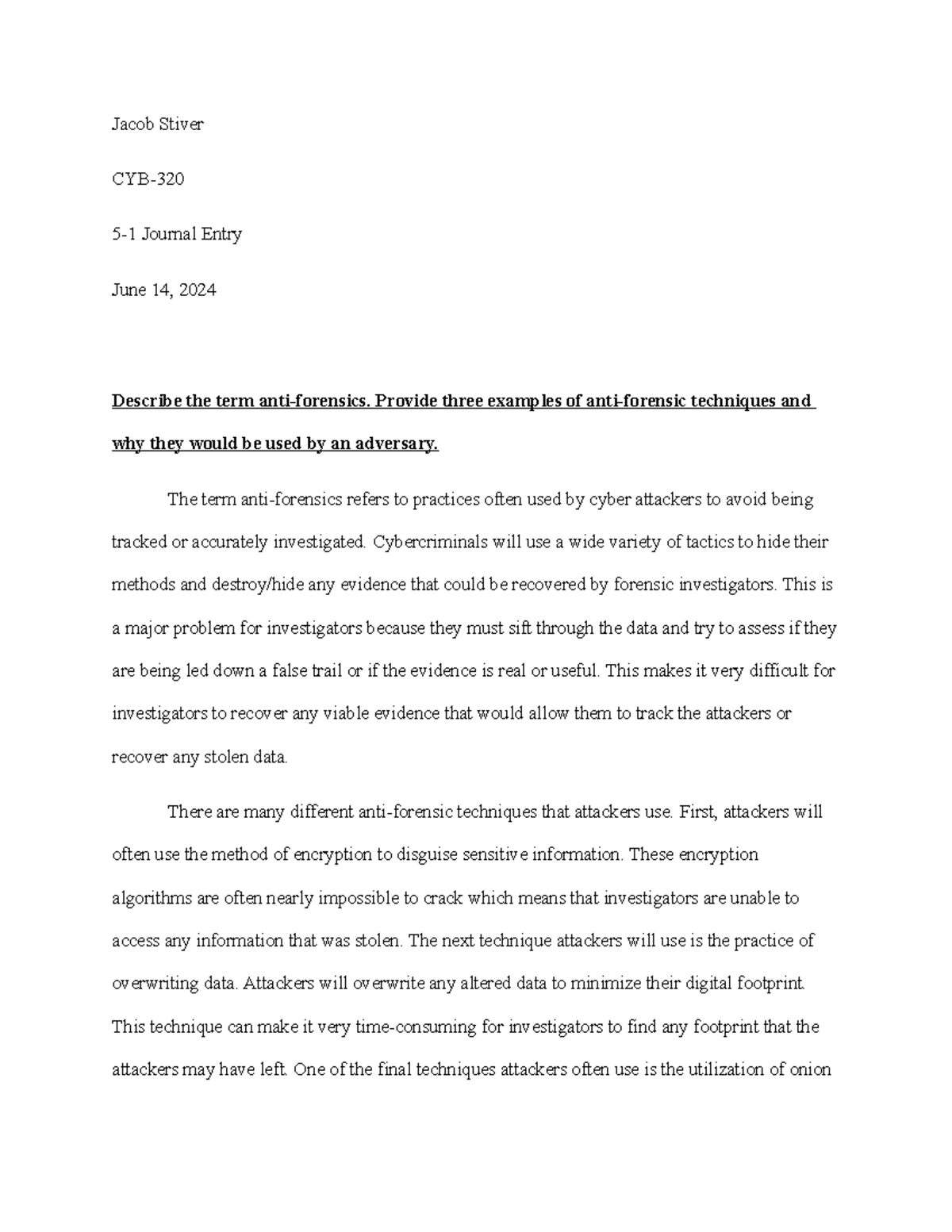 Jacob Stiver

CYB-320

5-1 Journal Entry

June 14, 2024

Describe the term anti-forensics. Provide three examples of anti-forensic techniques and why they would be used by an adversary.

The term anti-forensics refers to practices often used by cyber attackers to avoid being tracked or accurately investigated. Cybercriminals will use a wide variety of tactics to hide their methods and destroy/hide any evidence that could be recovered by forensic investigators. This is a major problem for investigators because they must sift through the data and try to assess if they are being led down a false trail or if the evidence is real or useful. This makes it very difficult for investigators to recover any viable evidence that would allow them to track the attackers or recover any stolen data.

There are many different anti-forensic techniques that attackers use. First, attackers will often use the method of encryption to disguise sensitive information. These encryption algorithms are often nearly impossible to crack which means that investigators are unable to access any information that was stolen. The next technique attackers will use is the practice of overwriting data. Attackers will overwrite any altered data to minimize their digital footprint. This technique can make it very time-consuming for investigators to find any footprint that the attackers may have left. One of the final techniques attackers often use is the utilization of onion